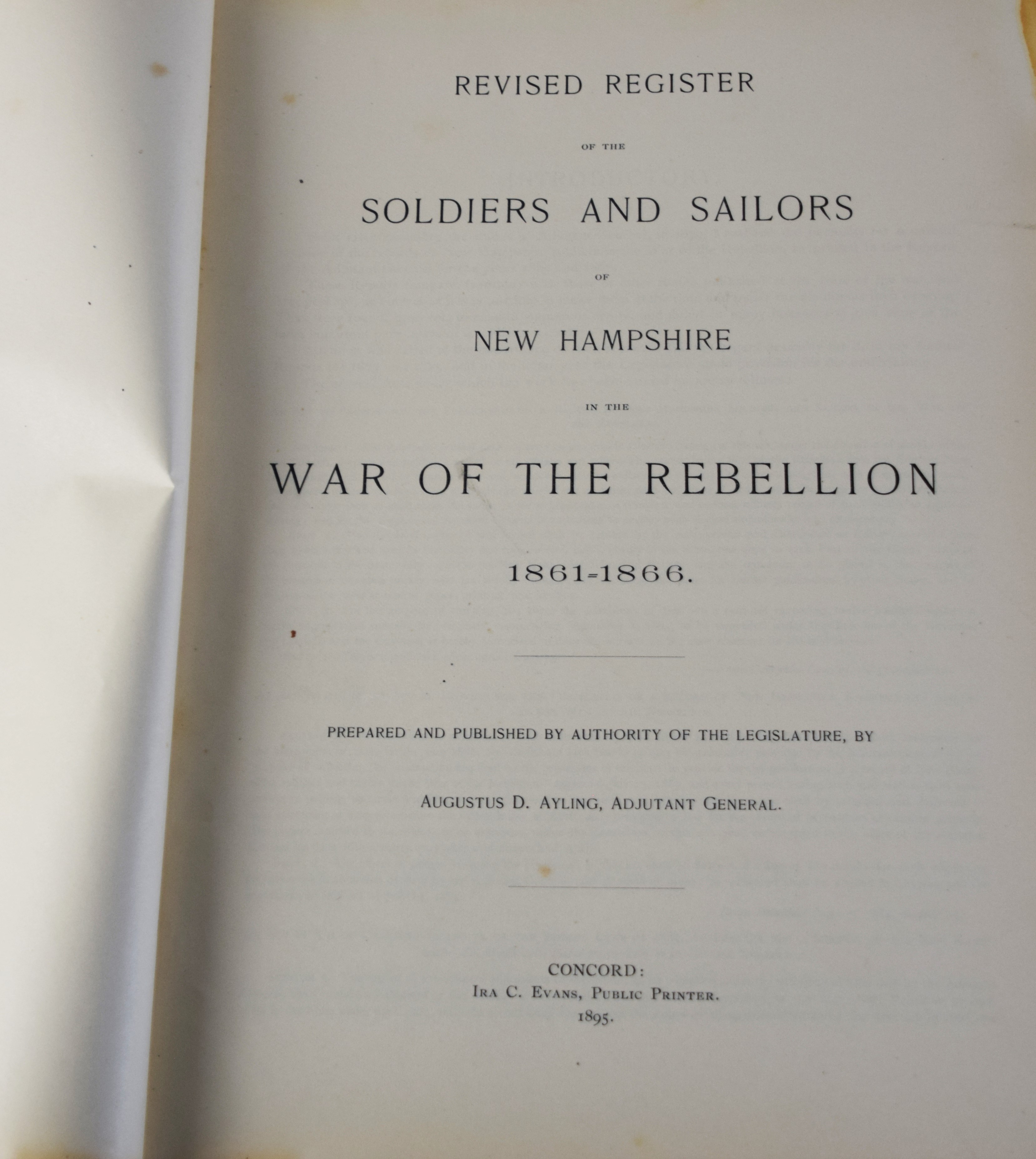 REVISED REGISTER

OF THE

SOLDIERS AND SAILORS

OF

NEW HAMPSHIRE

IN THE

WAR OF THE REBELLION

1861-1866.

PREPARED AND PUBLISHED BY AUTHORITY OF THE LEGISLATURE, BY

AUGUSTUS D. AYLING, ADJUTANT GENERAL.

CONCORD:
IRA C. EVANS, PUBLIC PRINTER.
1895.